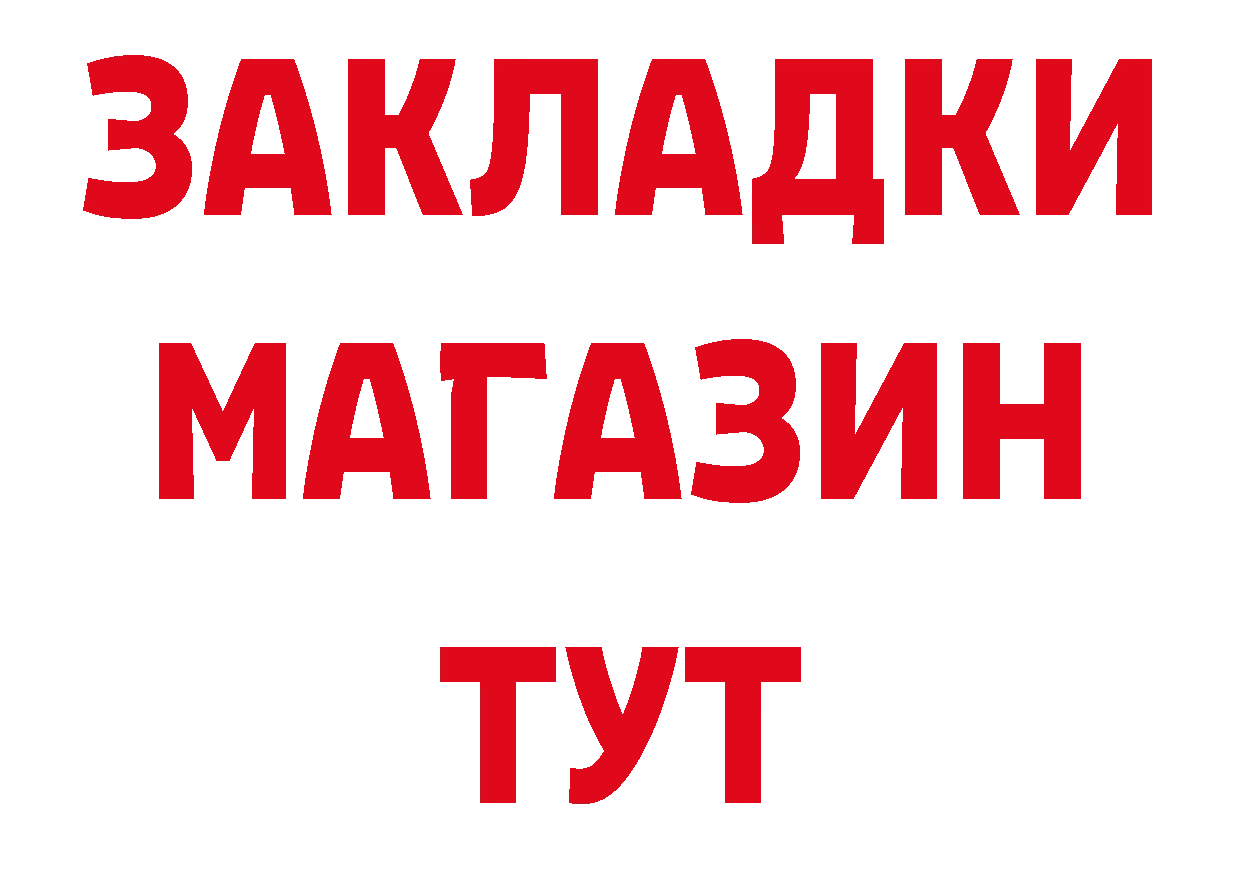 ЗАКЛАДКИ
МАГАЗИН
ТУТ